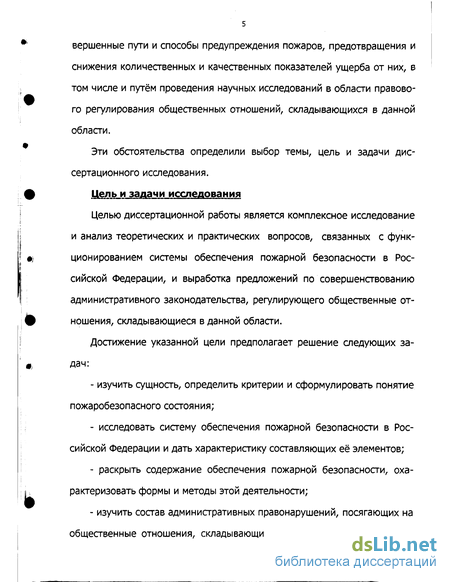 5

вершенные пути и способы предупреждения пожаров, предотвращения и снижения количественных и качественных показателей ущерба от них, в том числе и путём проведения научных исследований в области правового регулирования общественных отношений, складывающихся в данной области.

Эти обстоятельства определили выбор темы, цель и задачи диссертационного исследования.

Цель и задачи исследования

Целью диссертационной работы является комплексное исследование и анализ теоретических и практических вопросов, связанных с функционированием системы обеспечения пожарной безопасности в Российской Федерации, и выработка предложений по совершенствованию административного законодательства, регулирующего общественные отношения, складывающиеся в данной области.

Достижение указанной цели предполагает решение следующих задач:

- изучить сущность, определить критерии и сформулировать понятие пожаробезопасного состояния;

- исследовать систему обеспечения пожарной безопасности в Российской Федерации и дать характеристику составляющих её элементов;

- раскрыть содержание обеспечения пожарной безопасности, охарактеризовать формы и методы этой деятельности;

- изучить состав административных правонарушений, посягающих на общественные отношения, складывающи

dsLib.net
библиотека диссертаций